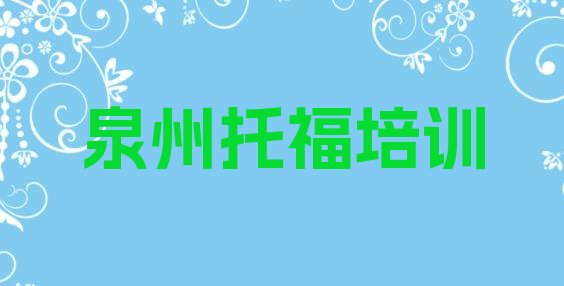 泉州托福培训